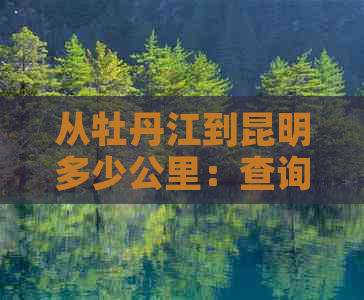 从牡丹江到昆明多少公里：查询